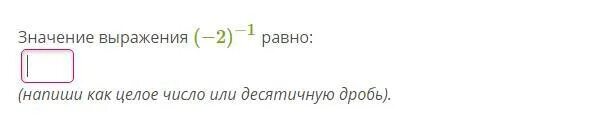 Значение выражения $(-2)^{-1}$ равно:

(напиши как целое число или десятичную дробь).